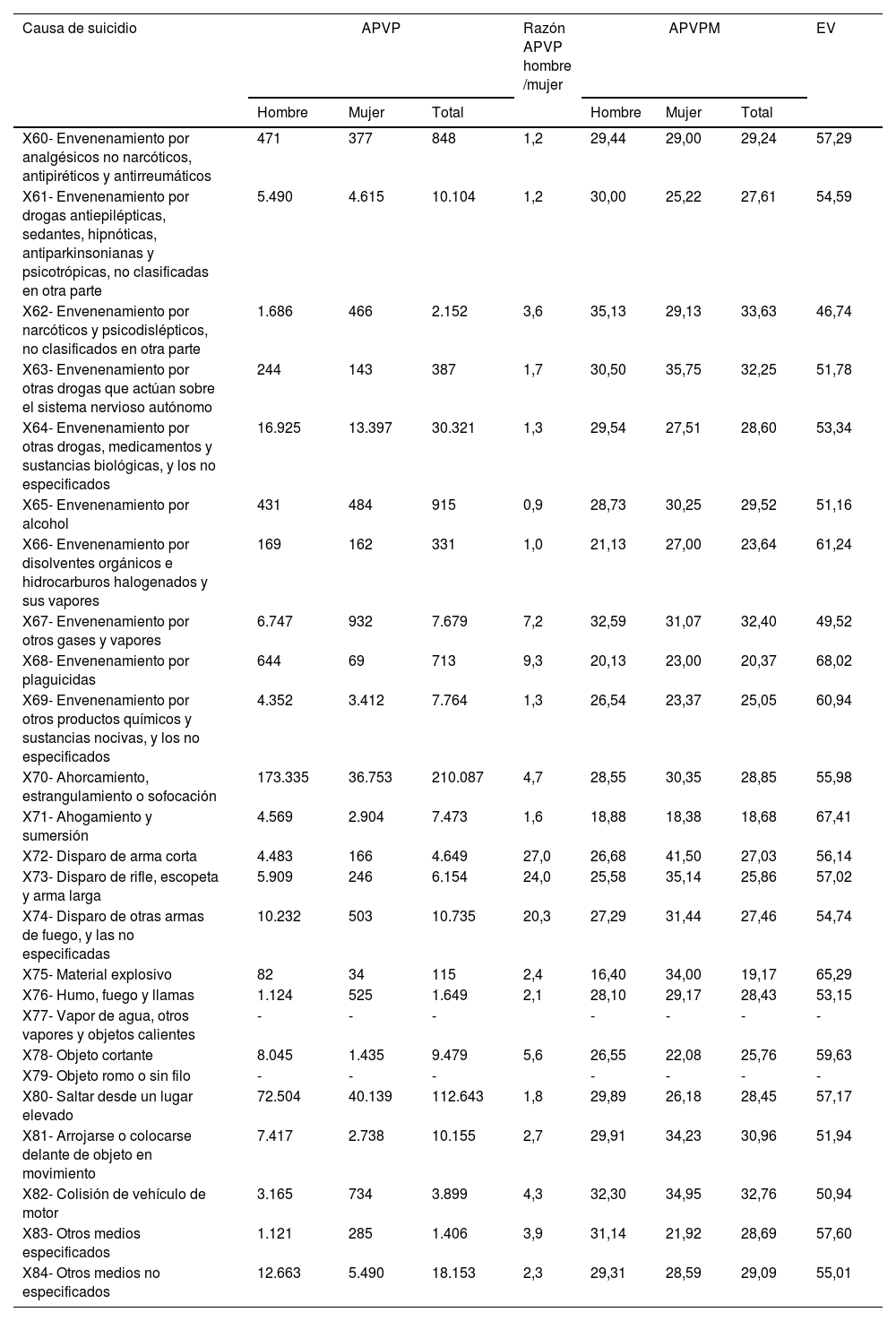 | Causa de suicidio | APVP | | | Razón APVP hombre /mujer | APVPM | | | EV |
|---|---|---|---|---|---|---|---|---|
| | Hombre | Mujer | Total | | Hombre | Mujer | Total | |
| X60- Envenenamiento por analgésicos no narcóticos, antipiréticos y antirreumáticos | 471 | 377 | 848 | 1,2 | 29,44 | 29,00 | 29,24 | 57,29 |
| X61- Envenenamiento por drogas antiepilépticas, sedantes, hipnóticas, antiparkinsonianas y psicotrópicas, no clasificadas en otra parte | 5.490 | 4.615 | 10.104 | 1,2 | 30,00 | 25,22 | 27,61 | 54,59 |
| X62- Envenenamiento por narcóticos y psicodislépticos, no clasificados en otra parte | 1.686 | 466 | 2.152 | 3,6 | 35,13 | 29,13 | 33,63 | 46,74 |
| X63- Envenenamiento por otras drogas que actúan sobre el sistema nervioso autónomo | 244 | 143 | 387 | 1,7 | 30,50 | 35,75 | 32,25 | 51,78 |
| X64- Envenenamiento por otras drogas, medicamentos y sustancias biológicas, y los no especificados | 16.925 | 13.397 | 30.321 | 1,3 | 29,54 | 27,51 | 28,60 | 53,34 |
| X65- Envenenamiento por alcohol | 431 | 484 | 915 | 0,9 | 28,73 | 30,25 | 29,52 | 51,16 |
| X66- Envenenamiento por disolventes orgánicos e hidrocarburos halogenados y sus vapores | 169 | 162 | 331 | 1,0 | 21,13 | 27,00 | 23,64 | 61,24 |
| X67- Envenenamiento por otros gases y vapores | 6.747 | 932 | 7.679 | 7,2 | 32,59 | 31,07 | 32,40 | 49,52 |
| X68- Envenenamiento por plaguicidas | 644 | 69 | 713 | 9,3 | 20,13 | 23,00 | 20,37 | 68,02 |
| X69- Envenenamiento por otros productos químicos y sustancias nocivas, y los no especificados | 4.352 | 3.412 | 7.764 | 1,3 | 26,54 | 23,37 | 25,05 | 60,94 |
| X70- Ahorcamiento, estrangulamiento o sofocación | 173.335 | 36.753 | 210.087 | 4,7 | 28,55 | 30,35 | 28,85 | 55,98 |
| X71- Ahogamiento y sumersión | 4.569 | 2.904 | 7.473 | 1,6 | 18,88 | 18,38 | 18,68 | 67,41 |
| X72- Disparo de arma corta | 4.483 | 166 | 4.649 | 27,0 | 26,68 | 41,50 | 27,03 | 56,14 |
| X73- Disparo de rifle, escopeta y arma larga | 5.909 | 246 | 6.154 | 24,0 | 25,58 | 35,14 | 25,86 | 57,02 |
| X74- Disparo de otras armas de fuego, y las no especificadas | 10.232 | 503 | 10.735 | 20,3 | 27,29 | 31,44 | 27,46 | 54,74 |
| X75- Material explosivo | 82 | 34 | 115 | 2,4 | 16,40 | 34,00 | 19,17 | 65,29 |
| X76- Humo, fuego y llamas | 1.124 | 525 | 1.649 | 2,1 | 28,10 | 29,17 | 28,43 | 53,15 |
| X77- Vapor de agua, otros vapores y objetos calientes | - | - | - | | - | - | - | - |
| X78- Objeto cortante | 8.045 | 1.435 | 9.479 | 5,6 | 26,55 | 22,08 | 25,76 | 59,63 |
| X79- Objeto romo o sin filo | - | - | - | | - | - | - | - |
| X80- Saltar desde un lugar elevado | 72.504 | 40.139 | 112.643 | 1,8 | 29,89 | 26,18 | 28,45 | 57,17 |
| X81- Arrojarse o colocarse delante de objeto en movimiento | 7.417 | 2.738 | 10.155 | 2,7 | 29,91 | 34,23 | 30,96 | 51,94 |
| X82- Colisión de vehículo de motor | 3.165 | 734 | 3.899 | 4,3 | 32,30 | 34,95 | 32,76 | 50,94 |
| X83- Otros medios especificados | 1.121 | 285 | 1.406 | 3,9 | 31,14 | 21,92 | 28,69 | 57,60 |
| X84- Otros medios no especificados | 12.663 | 5.490 | 18.153 | 2,3 | 29,31 | 28,59 | 29,09 | 55,01 |